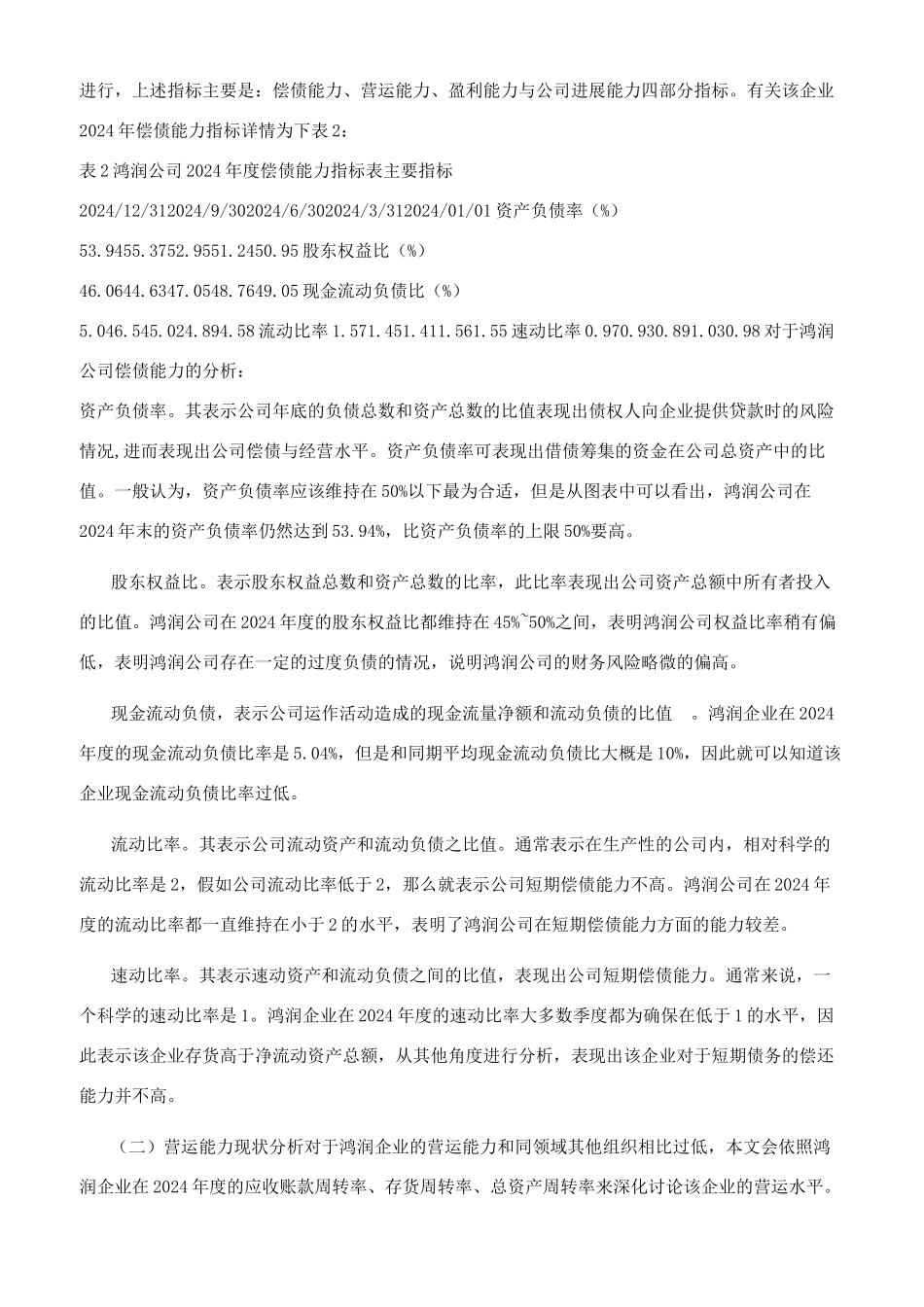 进行，上述指标主要是：偿债能力、营运能力、盈利能力与公司进展能力四部分指标。有关该企业2024年偿债能力指标详情为下表2：

表2鸿润公司2024年度偿债能力指标表主要指标

2024/12/312024/9/302024/6/302024/3/312024/01/01资产负债率（%）

53.9455.3752.9551.2450.95股东权益比（%）

46.0644.6347.0548.7649.05现金流动负债比（%）

5.046.545.024.894.58流动比率1.571.451.411.561.55速动比率0.970.930.891.030.98对于鸿润公司偿债能力的分析：

资产负债率。其表示公司年底的负债总数和资产总数的比值表现出债权人向企业提供贷款时的风险情况，进而表现出公司偿债与经营水平。资产负债率可表现出借债筹集的资金在公司总资产中的比值。一般认为，资产负债率应该维持在50%以下最为合适，但是从图表中可以看出，鸿润公司在2024年末的资产负债率仍然达到53.94%，比资产负债率的上限50%要高。

股东权益比。表示股东权益总数和资产总数的比率，此比率表现出公司资产总额中所有者投入的比值。鸿润公司在2024年度的股东权益比都维持在45%~50%之间，表明鸿润公司权益比率稍有偏低，表明鸿润公司存在一定的过度负债的情况，说明鸿润公司的财务风险略微的偏高。

现金流动负债，表示公司运作活动造成的现金流量净额和流动负债的比值 。鸿润企业在2024年度的现金流动负债比率是5.04%，但是和同期平均现金流动负债比大概是10%，因此就可以知道该企业现金流动负债比率过低。

流动比率。其表示公司流动资产和流动负债之比值。通常表示在生产性的公司内，相对科学的流动比率是2，假如公司流动比率低于2，那么就表示公司短期偿债能力不高。鸿润公司在2024年度的流动比率都一直维持在小于2的水平，表明了鸿润公司在短期偿债能力方面的能力较差。

速动比率。其表示速动资产和流动负债之间的比值，表现出公司短期偿债能力。通常来说，一个科学的速动比率是1。鸿润企业在2024年度的速动比率大多数季度都为确保在低于1的水平，因此表示该企业存货高于净流动资产总额，从其他角度进行分析，表现出该企业对于短期债务的偿还能力并不高。

（二）营运能力现状分析对于鸿润企业的营运能力和同领域其他组织相比过低，本文会依照鸿润企业在2024年度的应收账款周转率、存货周转率、总资产周转率来深化讨论该企业的营运水平。